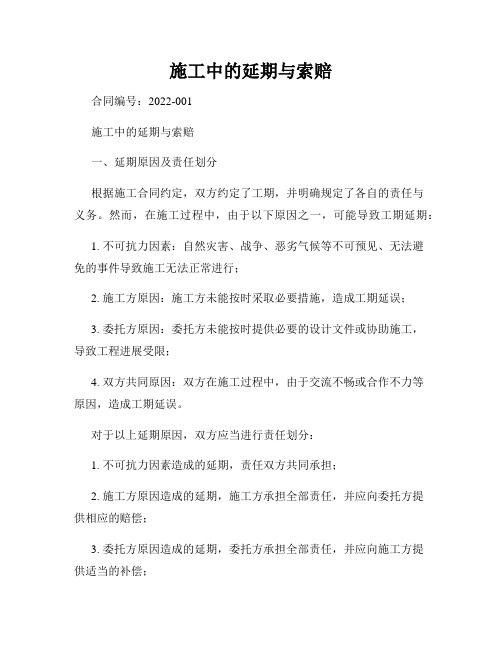 施工中的延期与索赔

合同编号：2022-001

施工中的延期与索赔

一、延期原因及责任划分

根据施工合同约定，双方约定了工期，并明确规定了各自的责任与义务。然而，在施工过程中，由于以下原因之一，可能导致工期延期：

1. 不可抗力因素：自然灾害、战争、恶劣气候等不可预见、无法避免的事件导致施工无法正常进行；

2. 施工方原因：施工方未能按时采取必要措施，造成工期延误；

3. 委托方原因：委托方未能按时提供必要的设计文件或协助施工，导致工程进展受限；

4. 双方共同原因：双方在施工过程中，由于交流不畅或合作不力等原因，造成工期延误。

对于以上延期原因，双方应当进行责任划分：

1. 不可抗力因素造成的延期，责任双方共同承担；

2. 施工方原因造成的延期，施工方承担全部责任，并应向委托方提供相应的赔偿；

3. 委托方原因造成的延期，委托方承担全部责任，并应向施工方提供适当的补偿；